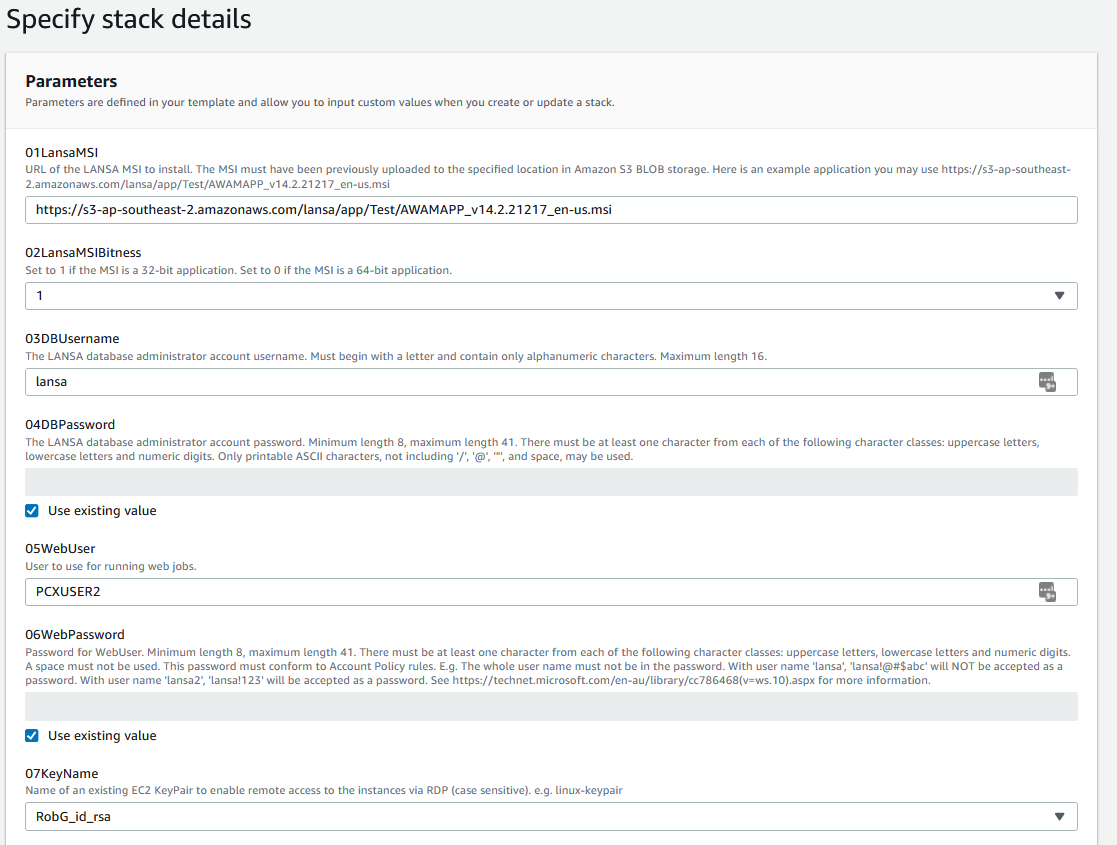 Specify stack details

Parameters
Parameters are defined in your template and allow you to input custom values when you create or update a stack.

01LansaMSI
URL of the LANSA MSI to install. The MSI must have been previously uploaded to the specified location in Amazon S3 BLOB storage. Here is an example application you may use https://s3-ap-southeast-2.amazonaws.com/lansa/app/Test/AWAMAPP_v14.2.21217_en-us.msi

https://s3-ap-southeast-2.amazonaws.com/lansa/app/Test/AWAMAPP_v14.2.21217_en-us.msi

02LansaMSIBitness
Set to 1 if the MSI is a 32-bit application. Set to 0 if the MSI is a 64-bit application.

1

03DBUsername
The LANSA database administrator account username. Must begin with a letter and contain only alphanumeric characters. Maximum length 16.

lansa

04DBPassword
The LANSA database administrator account password. Minimum length 8, maximum length 41. There must be at least one character from each of the following character classes: uppercase letters, lowercase letters and numeric digits. Only printable ASCII characters, not including '/', '@', '"', and space, may be used.

Use existing value

05WebUser
User to use for running web jobs.

PCXUSER2

06WebPassword
Password for WebUser. Minimum length 8, maximum length 41. There must be at least one character from each of the following character classes: uppercase letters, lowercase letters and numeric digits. A space must not be used. This password must conform to Account Policy rules. E.g. The whole user name must not be in the password. With user name 'lansa', 'lansa!@#$abc' will NOT be accepted as a password. With user name 'lansa2', 'lansa!123' will be accepted as a password. See https://technet.microsoft.com/en-au/library/cc786468(v=ws.10).aspx for more information.

Use existing value

07KeyName
Name of an existing EC2 KeyPair to enable remote access to the instances via RDP (case sensitive). e.g. linux-keypair

RobG_id_rsa